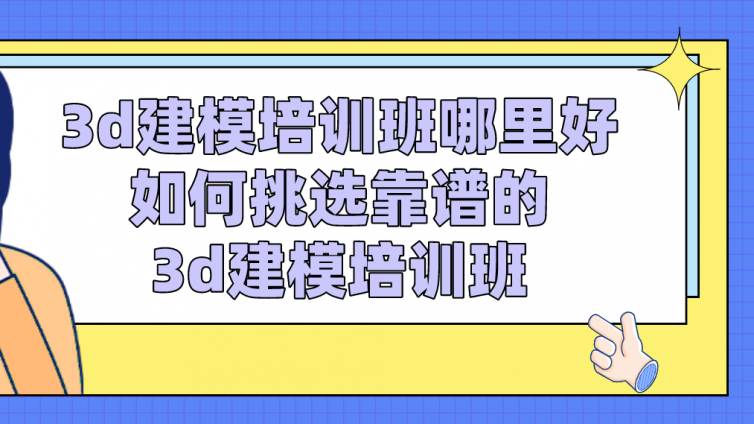 3d建模培训班哪里好
如何挑选靠谱的
3d建模培训班